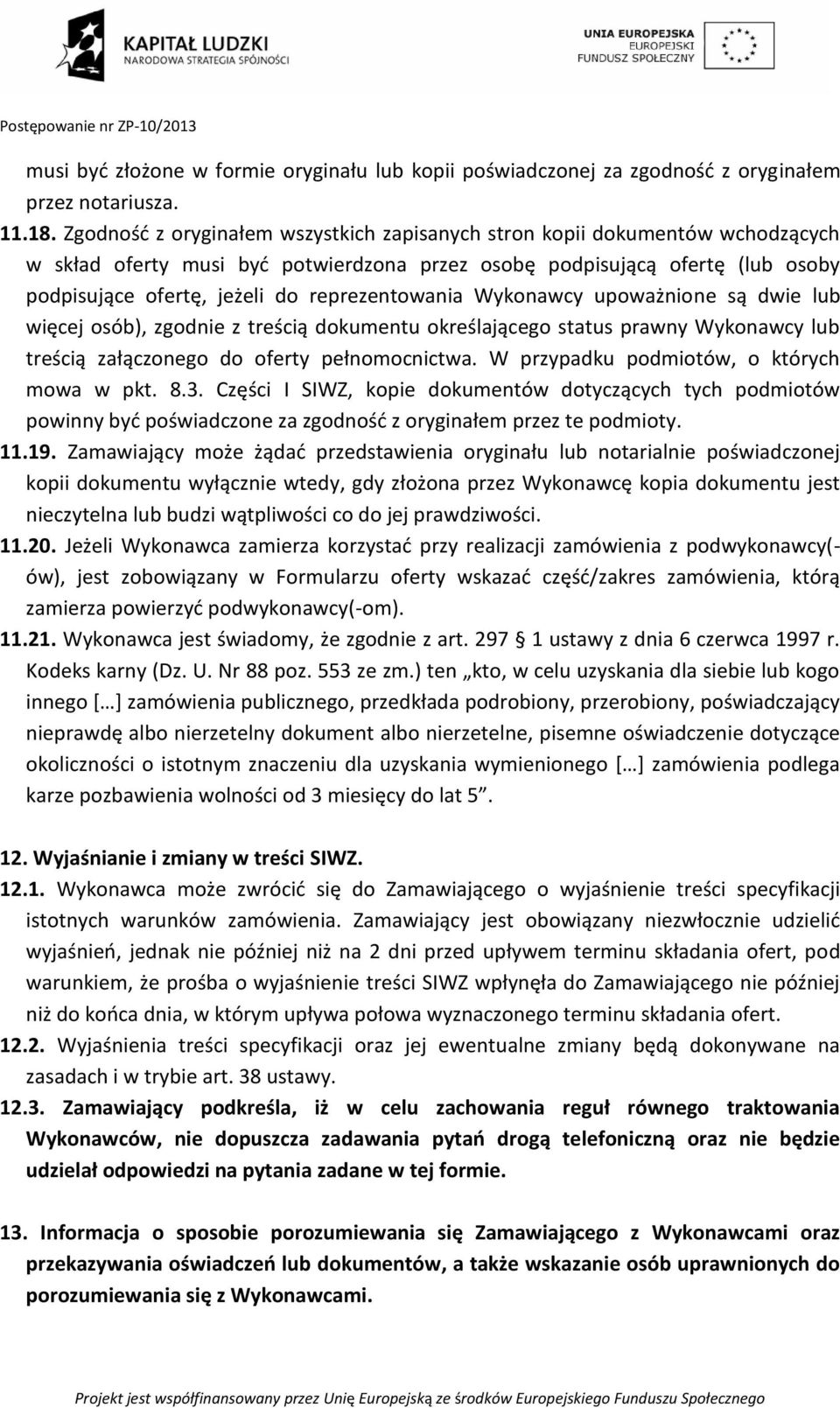 KAPITAŁ LUDZKI
NARODOWA STRATEGIA SPÓJNOŚCI

UNIA EUROPEJSKA
EUROPEJSKI
FUNDUSZ SPOŁECZNY

Postępowanie nr ZP-10/2013

musi być złożone w formie oryginału lub kopii poświadczonej za zgodność z oryginałem przez notariusza.

11.18. Zgodność z oryginałem wszystkich zapisanych stron kopii dokumentów wchodzących w skład oferty musi być potwierdzona przez osobę podpisującą ofertę (lub osoby podpisujące ofertę, jeżeli do reprezentowania Wykonawcy upoważnione są dwie lub więcej osób), zgodnie z treścią dokumentu określającego status prawny Wykonawcy lub treścią załączonego do oferty pełnomocnictwa. W przypadku podmiotów, o których mowa w pkt. 8.3. Części I SIWZ, kopie dokumentów dotyczących tych podmiotów powinny być poświadczone za zgodność z oryginałem przez te podmioty.

11.19. Zamawiający może żądać przedstawienia oryginału lub notarialnie poświadczonej kopii dokumentu wyłącznie wtedy, gdy złożona przez Wykonawcę kopia dokumentu jest nieczytelna lub budzi wątpliwości co do jej prawdziwości.

11.20. Jeżeli Wykonawca zamierza korzystać przy realizacji zamówienia z podwykonawcy(-ów), jest zobowiązany w Formularzu oferty wskazać część/zakres zamówienia, którą zamierza powierzyć podwykonawcy(-om).

11.21. Wykonawca jest świadomy, że zgodnie z art. 297 § 1 ustawy z dnia 6 czerwca 1997 r. Kodeks karny (Dz. U. Nr 88 poz. 553 ze zm.) ten „kto, w celu uzyskania dla siebie lub kogo innego […] zamówienia publicznego, przedkłada podrobiony, przerobiony, poświadczający nieprawdę albo nierzetelny dokument albo nierzetelne, pisemne oświadczenie dotyczące okoliczności o istotnym znaczeniu dla uzyskania wymienionego […] zamówienia podlega karze pozbawienia wolności od 3 miesięcy do lat 5”.

12. Wyjaśnianie i zmiany w treści SIWZ.

12.1. Wykonawca może zwrócić się do Zamawiającego o wyjaśnienie treści specyfikacji istotnych warunków zamówienia. Zamawiający jest obowiązany niezwłocznie udzielić wyjaśnień, jednak nie później niż na 2 dni przed upływem terminu składania ofert, pod warunkiem, że prośba o wyjaśnienie treści SIWZ wpłynęła do Zamawiającego nie później niż do końca dnia, w którym upływa połowa wyznaczonego terminu składania ofert.

12.2. Wyjaśnienia treści specyfikacji oraz jej ewentualne zmiany będą dokonywane na zasadach i w trybie art. 38 ustawy.

12.3. Zamawiający podkreśla, iż w celu zachowania reguł równego traktowania Wykonawców, nie dopuszcza zadawania pytań drogą telefoniczną oraz nie będzie udzielał odpowiedzi na pytania zadane w tej formie.

13. Informacja o sposobie porozumiewania się Zamawiającego z Wykonawcami oraz przekazywania oświadczeń lub dokumentów, a także wskazanie osób uprawnionych do porozumiewania się z Wykonawcami.

Projekt jest współfinansowany przez Unię Europejską ze środków Europejskiego Funduszu Społecznego